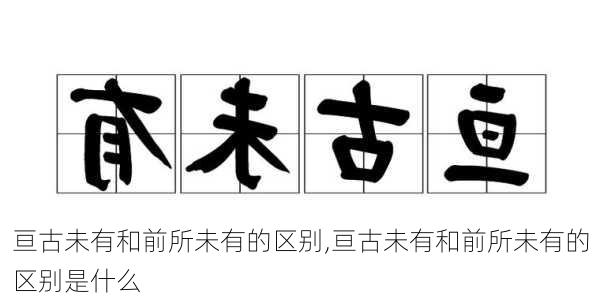 有未古亘

亘古未有和前所未有的区别,亘古未有和前所未有的区别是什么